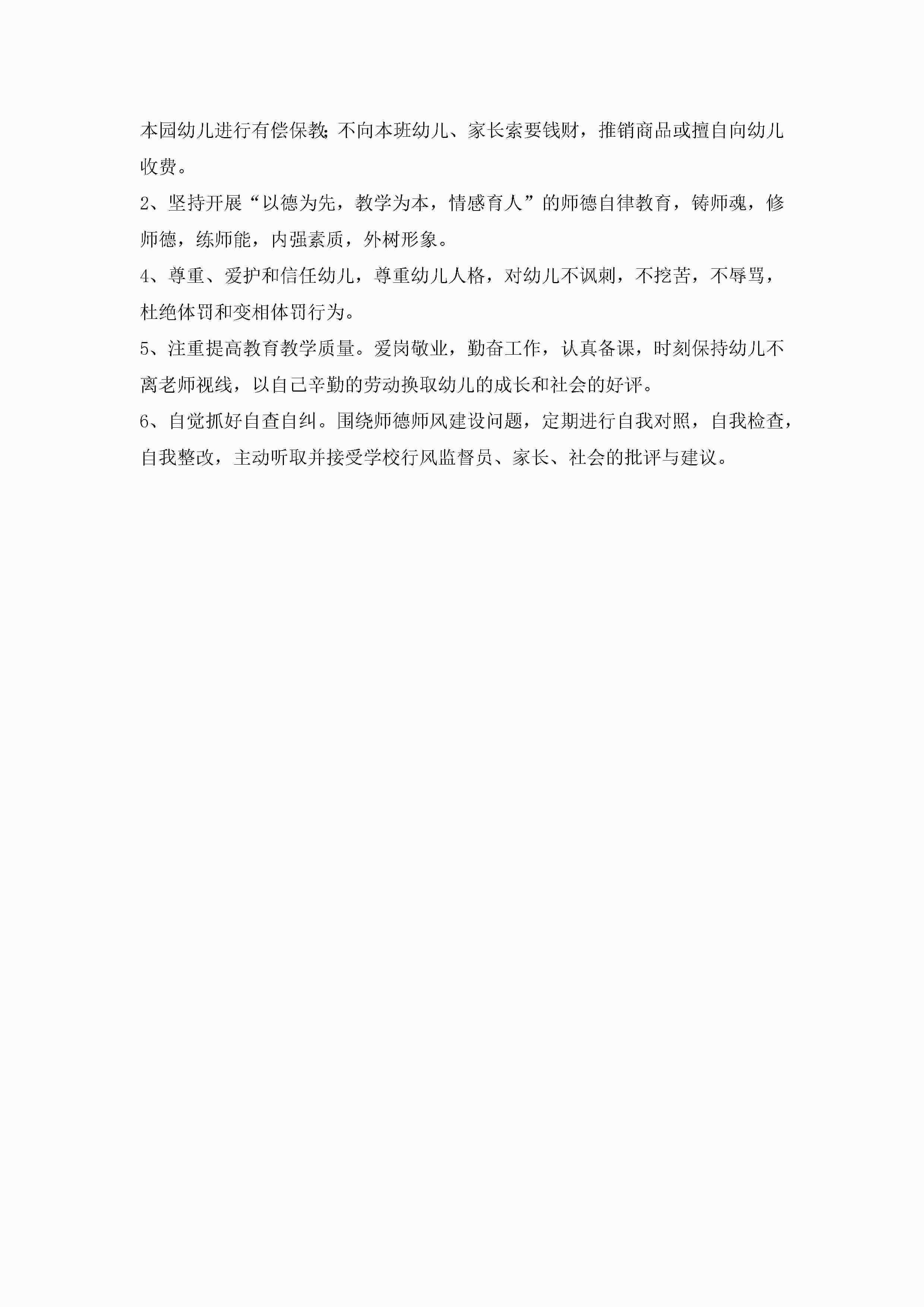 本园幼儿进行有偿保教;不向本班幼儿、家长索要钱财，推销商品或擅自向幼儿收费。

2、坚持开展“以德为先，教学为本，情感育人”的师德自律教育，铸师魂，修师德，练师能，内强素质，外树形象。

4、尊重、爱护和信任幼儿，尊重幼儿人格，对幼儿不讽刺，不挖苦，不辱骂，杜绝体罚和变相体罚行为。

5、注重提高教育教学质量。爱岗敬业，勤奋工作，认真备课，时刻保持幼儿不离老师视线，以自己辛勤的劳动换取幼儿的成长和社会的好评。

6、自觉抓好自查自纠。围绕师德师风建设问题，定期进行自我对照，自我检查，自我整改，主动听取并接受学校行风监督员、家长、社会的批评与建议。